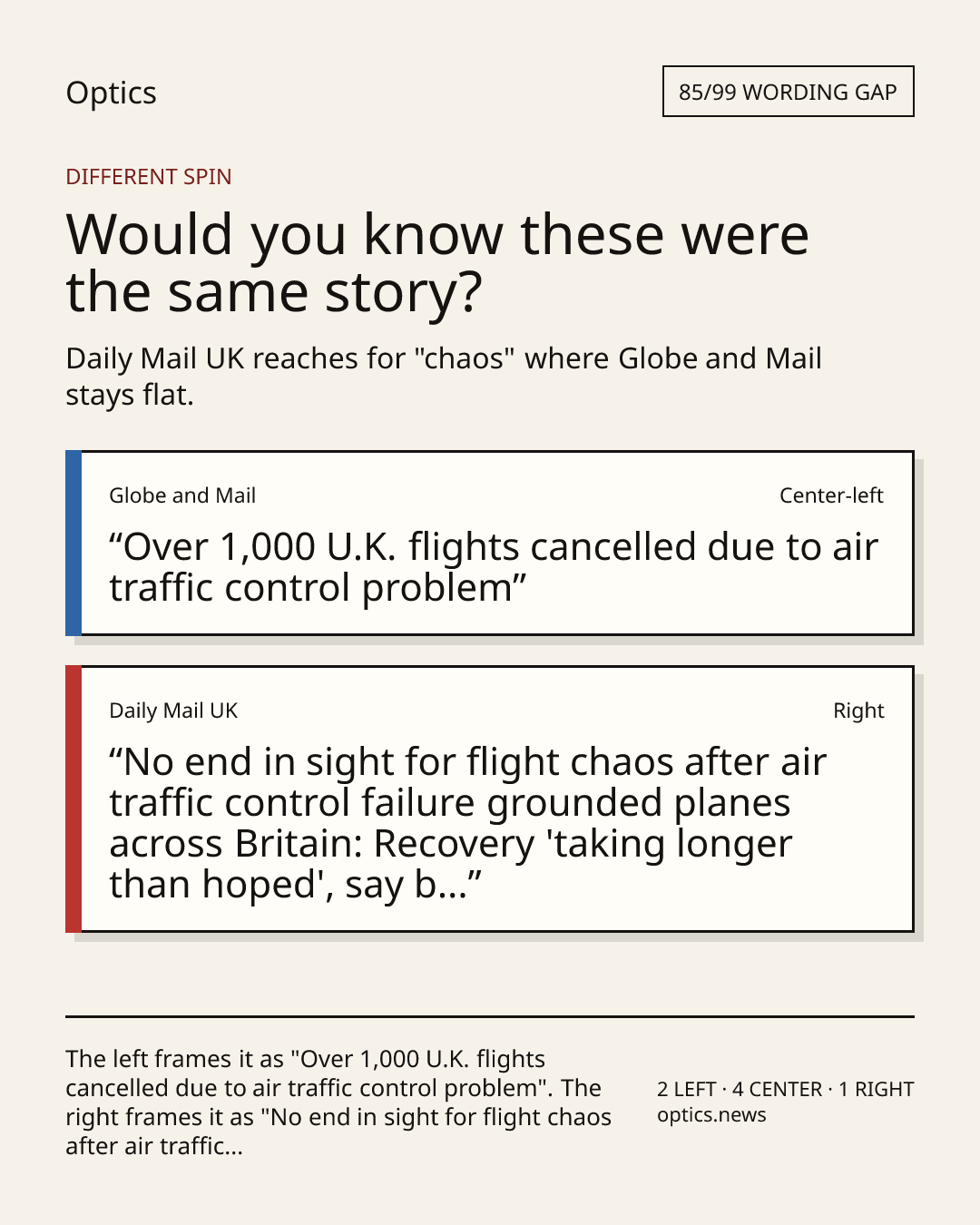 Optics

85/99 WORDING GAP

DIFFERENT SPIN

Would you know these were the same story?

Daily Mail UK reaches for "chaos" where Globe and Mail stays flat.

Globe and Mail

Center-left

"Over 1,000 U.K. flights cancelled due to air traffic control problem"

Daily Mail UK

Right

"No end in sight for flight chaos after air traffic control failure grounded planes across Britain: Recovery 'taking longer than hoped', say b..."

The left frames it as "Over 1,000 U.K. flights cancelled due to air traffic control problem". The right frames it as "No end in sight for flight chaos after air traffic...

2 LEFT · 4 CENTER · 1 RIGHT
optics.news